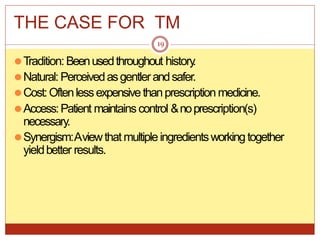 THE CASE FOR TM

19

- Tradition: Been used throughout history.
- Natural: Perceived as gentler and safer.
- Cost: Often less expensive than prescription medicine.
- Access: Patient maintains control & no prescription(s) necessary.
- Synergism: A view that multiple ingredients working together yield better results.